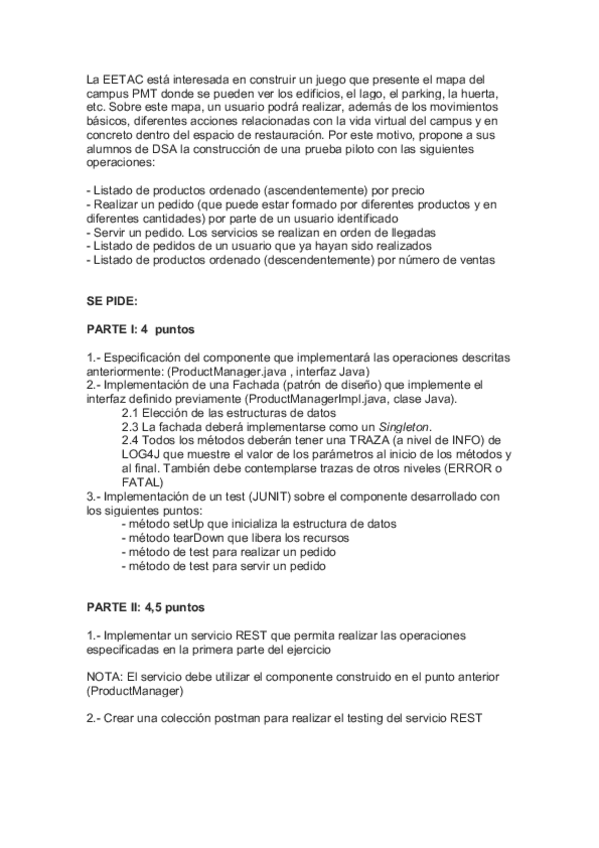 La EETAC está interesada en construir un juego que presente el mapa del campus PMT donde se pueden ver los edificios, el lago, el parking, la huerta, etc. Sobre este mapa, un usuario podrá realizar, además de los movimientos básicos, diferentes acciones relacionadas con la vida virtual del campus y en concreto dentro del espacio de restauración. Por este motivo, propone a sus alumnos de DSA la construcción de una prueba piloto con las siguientes operaciones:

- Listado de productos ordenado (ascendentemente) por precio
- Realizar un pedido (que puede estar formado por diferentes productos y en diferentes cantidades) por parte de un usuario identificado
- Servir un pedido. Los servicios se realizan en orden de llegadas
- Listado de pedidos de un usuario que ya hayan sido realizados
- Listado de productos ordenado (descendentemente) por número de ventas

SE PIDE:

PARTE I: 4 puntos

1.- Especificación del componente que implementará las operaciones descritas anteriormente: (ProductManager.java , interfaz Java)
2.- Implementación de una Fachada (patrón de diseño) que implemente el interfaz definido previamente (ProductManagerImpl.java, clase Java).
2.1 Elección de las estructuras de datos
2.3 La fachada deberá implementarse como un Singleton.
2.4 Todos los métodos deberán tener una TRAZA (a nivel de INFO) de LOG4J que muestre el valor de los parámetros al inicio de los métodos y al final. También debe contemplarse trazas de otros niveles (ERROR o FATAL)
3.- Implementación de un test (JUNIT) sobre el componente desarrollado con los siguientes puntos:
- método setUp que inicializa la estructura de datos
- método tearDown que libera los recursos
- método de test para realizar un pedido
- método de test para servir un pedido

PARTE II: 4,5 puntos

1.- Implementar un servicio REST que permita realizar las operaciones especificadas en la primera parte del ejercicio

NOTA: El servicio debe utilizar el componente construido en el punto anterior (ProductManager)

2.- Crear una colección postman para realizar el testing del servicio REST